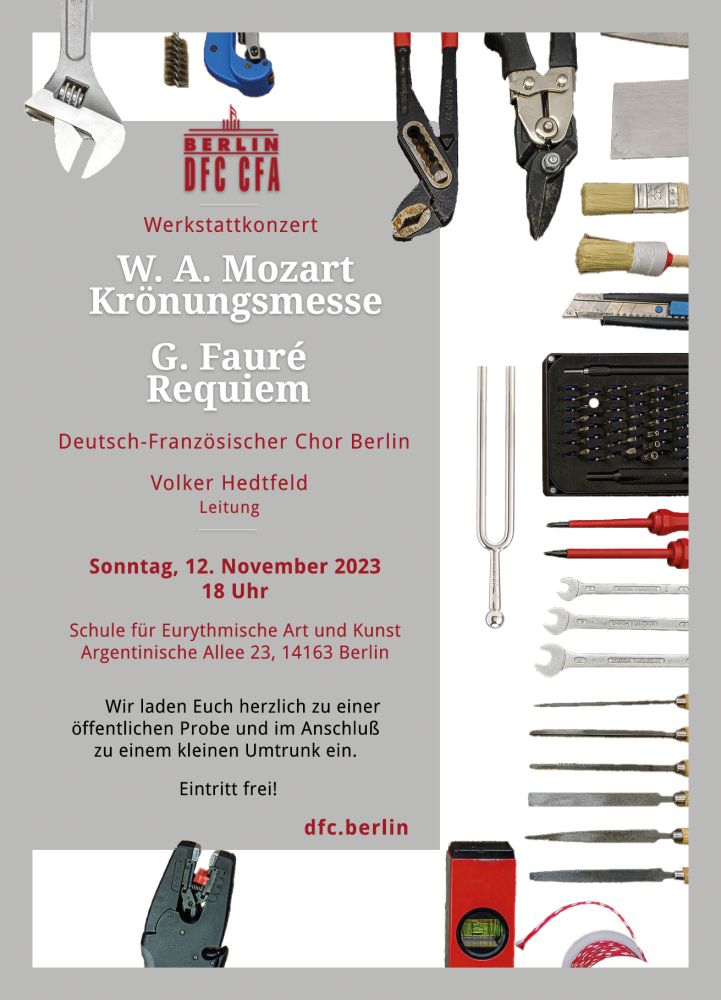 BERLIN
DFC CFA

Werkstattkonzert

W. A. Mozart
Krönungsmesse

G. Fauré
Requiem

Deutsch-Französischer Chor Berlin

Volker Hedtfeld
Leitung

Sonntag, 12. November 2023
18 Uhr

Schule für Eurythmische Art und Kunst
Argentinische Allee 23, 14163 Berlin

Wir laden Euch herzlich zu einer öffentlichen Probe und im Anschluß zu einem kleinen Umtrunk ein.

Eintritt frei!

dfc.berlin